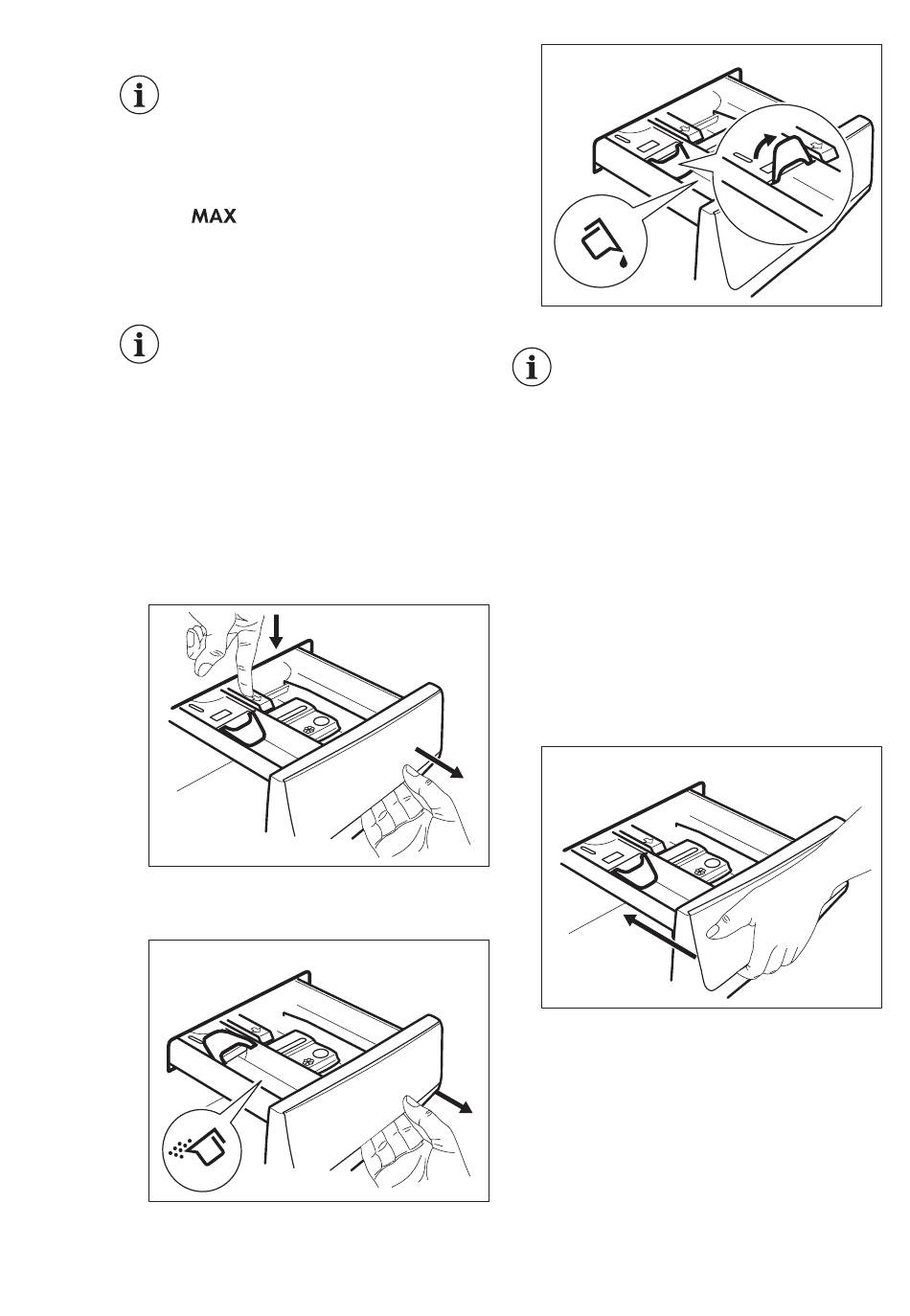 MAX